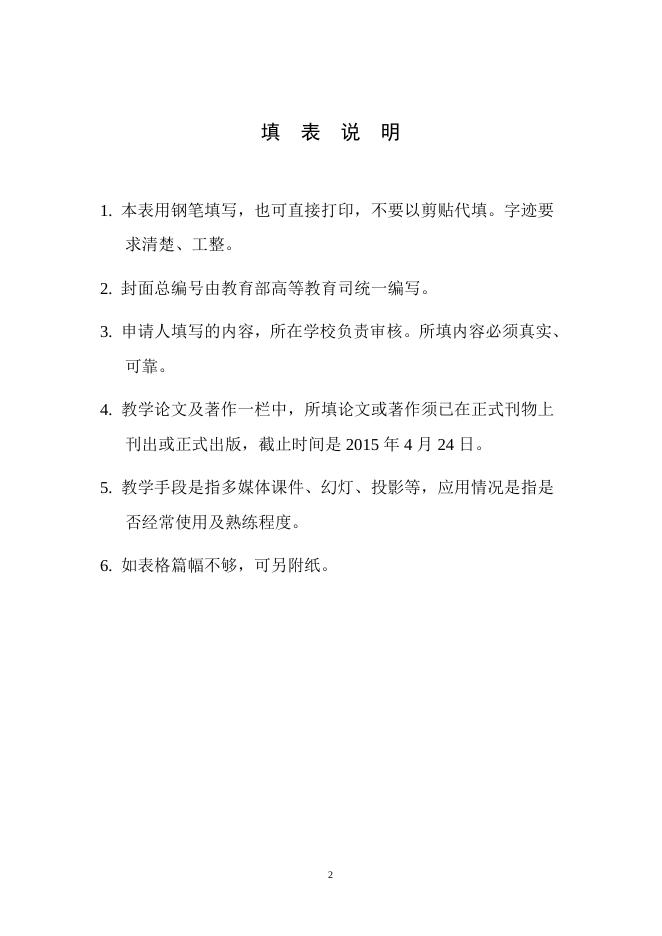 填 表 说 明

1. 本表用钢笔填写，也可直接打印，不要以剪贴代填。字迹要求清楚、工整。

2. 封面总编号由教育部高等教育司统一编写。

3. 申请人填写的内容，所在学校负责审核。所填内容必须真实、可靠。

4. 教学论文及著作一栏中，所填论文或著作须已在正式刊物上刊出或正式出版，截止时间是 2015 年 4 月 24 日。

5. 教学手段是指多媒体课件、幻灯、投影等，应用情况是指是否经常使用及熟练程度。

6. 如表格篇幅不够，可另附纸。

2